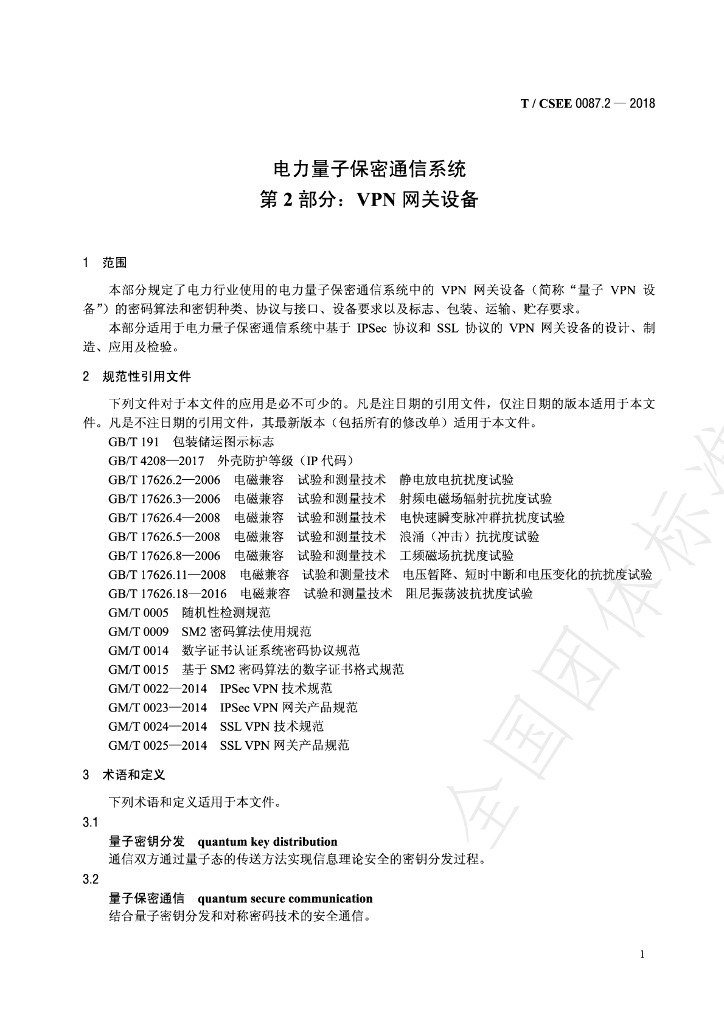 T / CSEE 0087.2 — 2018

电力量子保密通信系统
第 2 部分：VPN 网关设备

1　范围

本部分规定了电力行业使用的电力量子保密通信系统中的 VPN 网关设备（简称“量子 VPN 设备”）的密码算法和密钥种类、协议与接口、设备要求以及标志、包装、运输、贮存要求。

本部分适用于电力量子保密通信系统中基于 IPSec 协议和 SSL 协议的 VPN 网关设备的设计、制造、应用及检验。

2　规范性引用文件

下列文件对于本文件的应用是必不可少的。凡是注日期的引用文件，仅注日期的版本适用于本文件。凡是不注日期的引用文件，其最新版本（包括所有的修改单）适用于本文件。

GB/T 191　包装储运图示标志
GB/T 4208—2017　外壳防护等级（IP 代码）
GB/T 17626.2—2006　电磁兼容　试验和测量技术　静电放电抗扰度试验
GB/T 17626.3—2006　电磁兼容　试验和测量技术　射频电磁场辐射抗扰度试验
GB/T 17626.4—2008　电磁兼容　试验和测量技术　电快速瞬变脉冲群抗扰度试验
GB/T 17626.5—2008　电磁兼容　试验和测量技术　浪涌（冲击）抗扰度试验
GB/T 17626.8—2006　电磁兼容　试验和测量技术　工频磁场抗扰度试验
GB/T 17626.11—2008　电磁兼容　试验和测量技术　电压暂降、短时中断和电压变化的抗扰度试验
GB/T 17626.18—2016　电磁兼容　试验和测量技术　阻尼振荡波抗扰度试验
GM/T 0005　随机性检测规范
GM/T 0009　SM2 密码算法使用规范
GM/T 0014　数字证书认证系统密码协议规范
GM/T 0015　基于 SM2 密码算法的数字证书格式规范
GM/T 0022—2014　IPSec VPN 技术规范
GM/T 0023—2014　IPSec VPN 网关产品规范
GM/T 0024—2014　SSL VPN 技术规范
GM/T 0025—2014　SSL VPN 网关产品规范

3　术语和定义

下列术语和定义适用于本文件。

3.1
量子密钥分发　quantum key distribution
通信双方通过量子态的传送方法实现信息理论安全的密钥分发过程。

3.2
量子保密通信　quantum secure communication
结合量子密钥分发和对称密码技术的安全通信。

全国团体标准

1